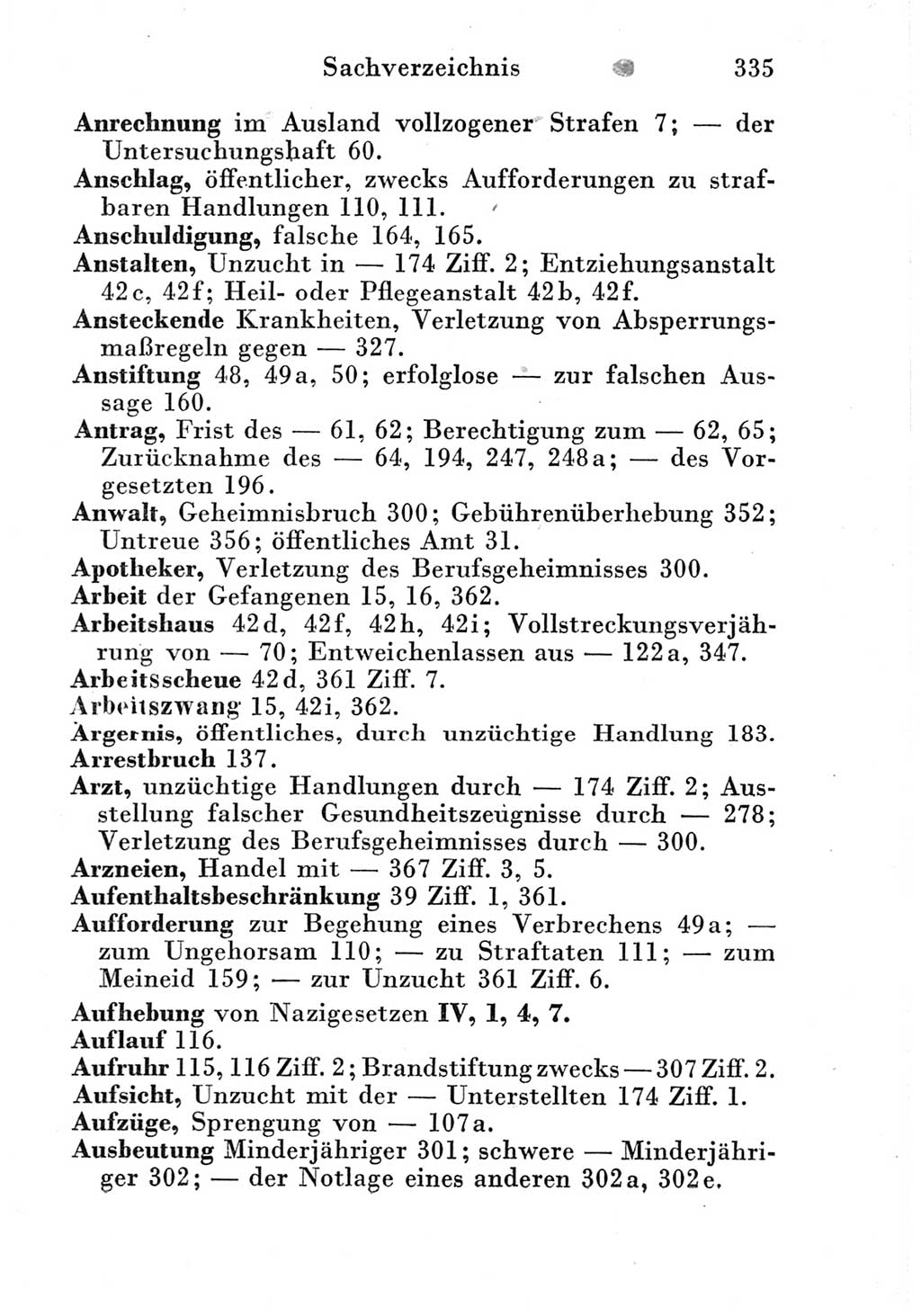 Sachverzeichnis 335

Anrechnung im Ausland vollzogener Strafen 7; — der Untersuchungshaft 60.
Anschlag, öffentlicher, zwecks Aufforderungen zu strafbaren Handlungen 110, 111.
Anschuldigung, falsche 164, 165.
Anstalten, Unzucht in — 174 Ziff. 2; Entziehungsanstalt 42c, 42f; Heil- oder Pflegeanstalt 42b, 42f.
Ansteckende Krankheiten, Verletzung von Absperrungsmaßregeln gegen — 327.
Anstiftung 48, 49a, 50; erfolglose — zur falschen Aussage 160.
Antrag, Frist des — 61, 62; Berechtigung zum — 62, 65; Zurücknahme des — 64, 194, 247, 248a; — des Vorgesetzten 196.
Anwalt, Geheimnisbruch 300; Gebührenüberhebung 352; Untreue 356; öffentliches Amt 31.
Apotheker, Verletzung des Berufsgeheimnisses 300.
Arbeit der Gefangenen 15, 16, 362.
Arbeitshaus 42d, 42f, 42h, 42i; Vollstreckungsverjährung von — 70; Entweichenlassen aus — 122a, 347.
Arbeitsscheue 42d, 361 Ziff. 7.
Arbeitszwang 15, 42i, 362.
Ärgernis, öffentliches, durch unzüchtige Handlung 183.
Arrestbruch 137.
Arzt, unzüchtige Handlungen durch — 174 Ziff. 2; Ausstellung falscher Gesundheitszeugnisse durch — 278; Verletzung des Berufsgeheimnisses durch — 300.
Arzneien, Handel mit — 367 Ziff. 3, 5.
Aufenthaltsbeschränkung 39 Ziff. 1, 361.
Aufforderung zur Begehung eines Verbrechens 49a; — zum Ungehorsam 110; — zu Straftaten 111; — zum Meineid 159; — zur Unzucht 361 Ziff. 6.
Aufhebung von Nazigesetzen IV, 1, 4, 7.
Auflauf 116.
Aufruhr 115, 116 Ziff. 2; Brandstiftung zwecks — 307 Ziff. 2.
Aufsicht, Unzucht mit der — Unterstellten 174 Ziff. 1.
Aufzüge, Sprengung von — 107a.
Ausbeutung Minderjähriger 301; schwere — Minderjähriger 302; — der Notlage eines anderen 302a, 302e.